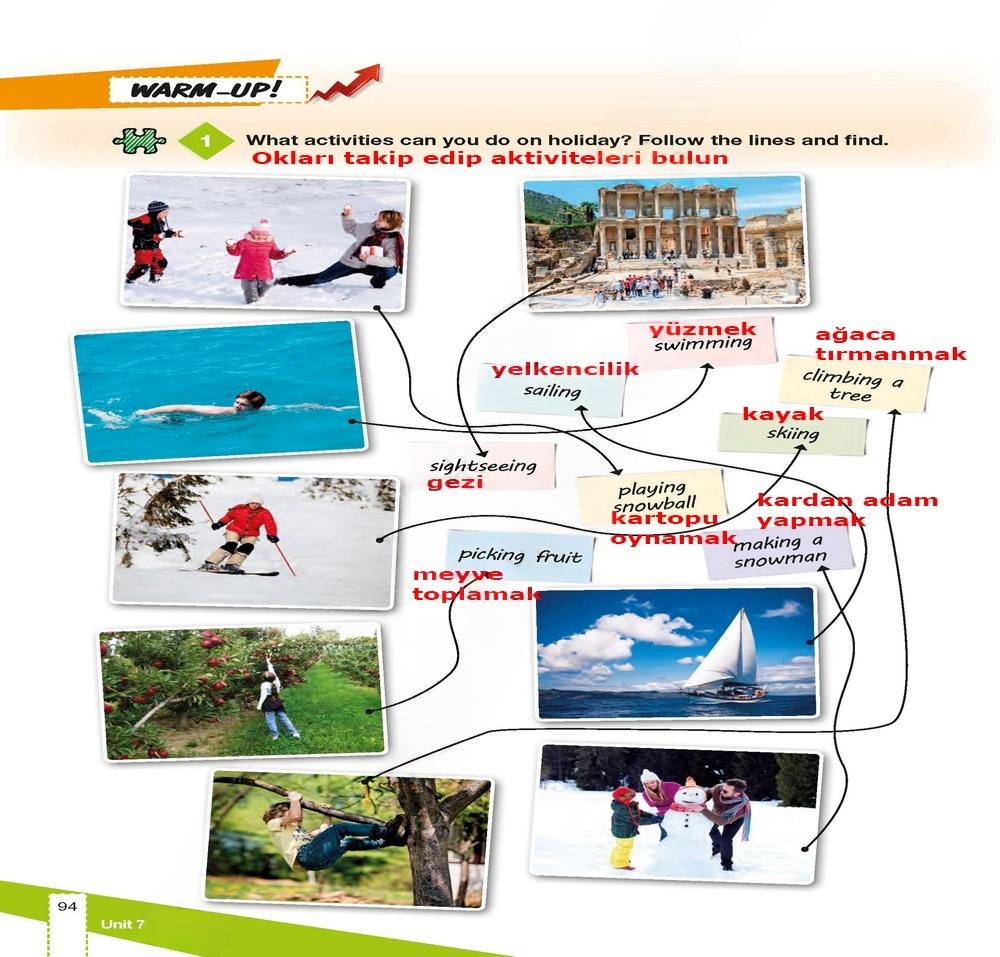 WARM-UP!

1 What activities can you do on holiday? Follow the lines and find.
Okları takip edip aktiviteleri bulun

yüzmek
swimming

ağaca tırmanmak
climbing a tree

yelkencilik
sailing

kayak
skiing

sightseeing
gezi

playing snowball
kartopu oynamak

kardan adam yapmak
making a snowman

picking fruit
meyve toplamak

94
Unit 7